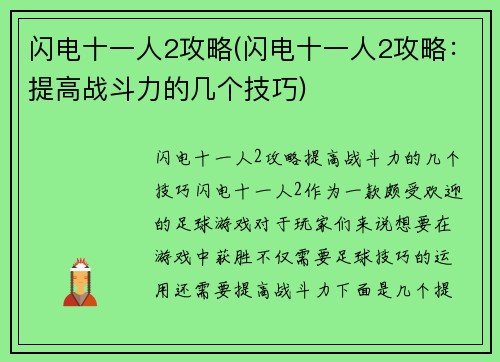 闪电十一人2攻略(闪电十一人2攻略：提高战斗力的几个技巧)

闪电十一人2攻略提高战斗力的几个技巧闪电十一人2作为一款颇受欢迎的足球游戏对于玩家们来说想要在游戏中获胜不仅需要足球技巧的运用还需要提高战斗力下面是几个提